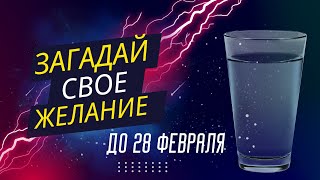 ЗАГАДАЙ СВОЕ ЖЕЛАНИЕ

ДО 28 ФЕВРАЛЯ